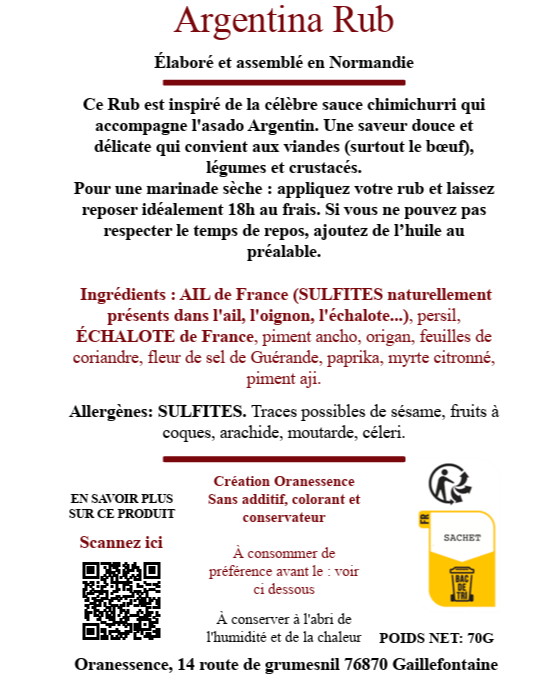 Argentina Rub

Élaboré et assemblé en Normandie

Ce Rub est inspiré de la célèbre sauce chimichurri qui accompagne l'asado Argentin. Une saveur douce et délicate qui convient aux viandes (surtout le bœuf), légumes et crustacés.
Pour une marinade sèche : appliquez votre rub et laissez reposer idéalement 18h au frais. Si vous ne pouvez pas respecter le temps de repos, ajoutez de l'huile au préalable.

Ingrédients : AIL de France (SULFITES naturellement présents dans l'ail, l'oignon, l'échalote...), persil, ÉCHALOTE de France, piment ancho, origan, feuilles de coriandre, fleur de sel de Guérande, paprika, myrte citronné, piment aji.

Allergènes: SULFITES. Traces possibles de sésame, fruits à coques, arachide, moutarde, céleri.

EN SAVOIR PLUS
SUR CE PRODUIT

Scannez ici

Création Oranessence
Sans additif, colorant et conservateur

À consommer de préférence avant le : voir ci dessous

À conserver à l'abri de l'humidité et de la chaleur

FR
SACHET
BAC DE TRI

POIDS NET: 70G

Oranessence, 14 route de grumesnil 76870 Gaillefontaine